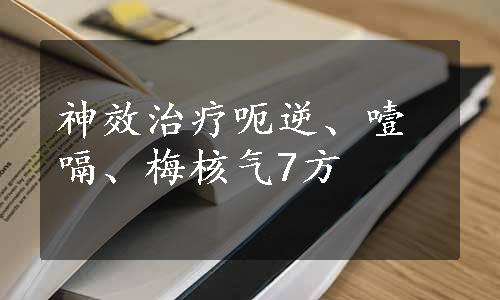 神效治疗呃逆、噎嗝、梅核气7方